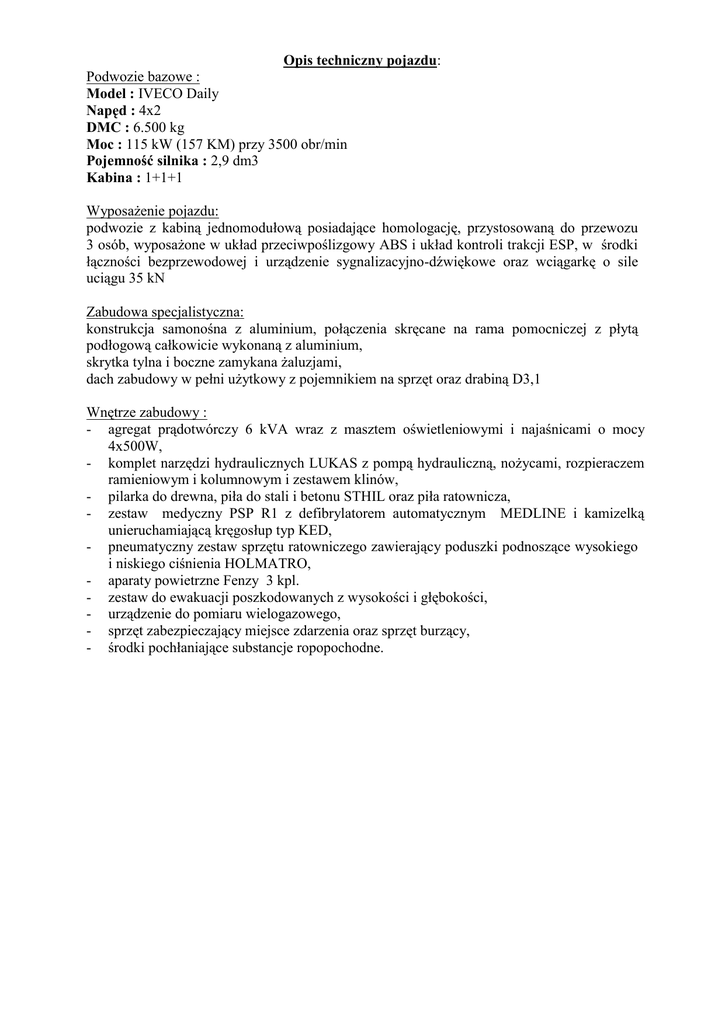 Opis techniczny pojazdu:

Podwozie bazowe :
Model : IVECO Daily
Napęd : 4x2
DMC : 6.500 kg
Moc : 115 kW (157 KM) przy 3500 obr/min
Pojemność silnika : 2,9 dm3
Kabina : 1+1+1

Wyposażenie pojazdu:
podwozie z kabiną jednomodułową posiadające homologację, przystosowaną do przewozu 3 osób, wyposażone w układ przeciwpoślizgowy ABS i układ kontroli trakcji ESP, w środki łączności bezprzewodowej i urządzenie sygnalizacyjno-dźwiękowe oraz wciągarkę o sile uciągu 35 kN

Zabudowa specjalistyczna:
konstrukcja samonośna z aluminium, połączenia skręcane na rama pomocniczej z płytą podłogową całkowicie wykonaną z aluminium,
skrytka tylna i boczne zamykana żaluzjami,
dach zabudowy w pełni użytkowy z pojemnikiem na sprzęt oraz drabiną D3,1

Wnętrze zabudowy :
- agregat prądotwórczy 6 kVA wraz z masztem oświetleniowymi i najaśnicami o mocy 4x500W,
- komplet narzędzi hydraulicznych LUKAS z pompą hydrauliczną, nożycami, rozpieraczem ramieniowym i kolumnowym i zestawem klinów,
- pilarka do drewna, piła do stali i betonu STHIL oraz piła ratownicza,
- zestaw medyczny PSP R1 z defibrylatorem automatycznym MEDLINE i kamizelką unieruchamiającą kręgosłup typ KED,
- pneumatyczny zestaw sprzętu ratowniczego zawierający poduszki podnoszące wysokiego i niskiego ciśnienia HOLMATRO,
- aparaty powietrzne Fenzy 3 kpl.
- zestaw do ewakuacji poszkodowanych z wysokości i głębokości,
- urządzenie do pomiaru wielogazowego,
- sprzęt zabezpieczający miejsce zdarzenia oraz sprzęt burzący,
- środki pochłaniające substancje ropopochodne.